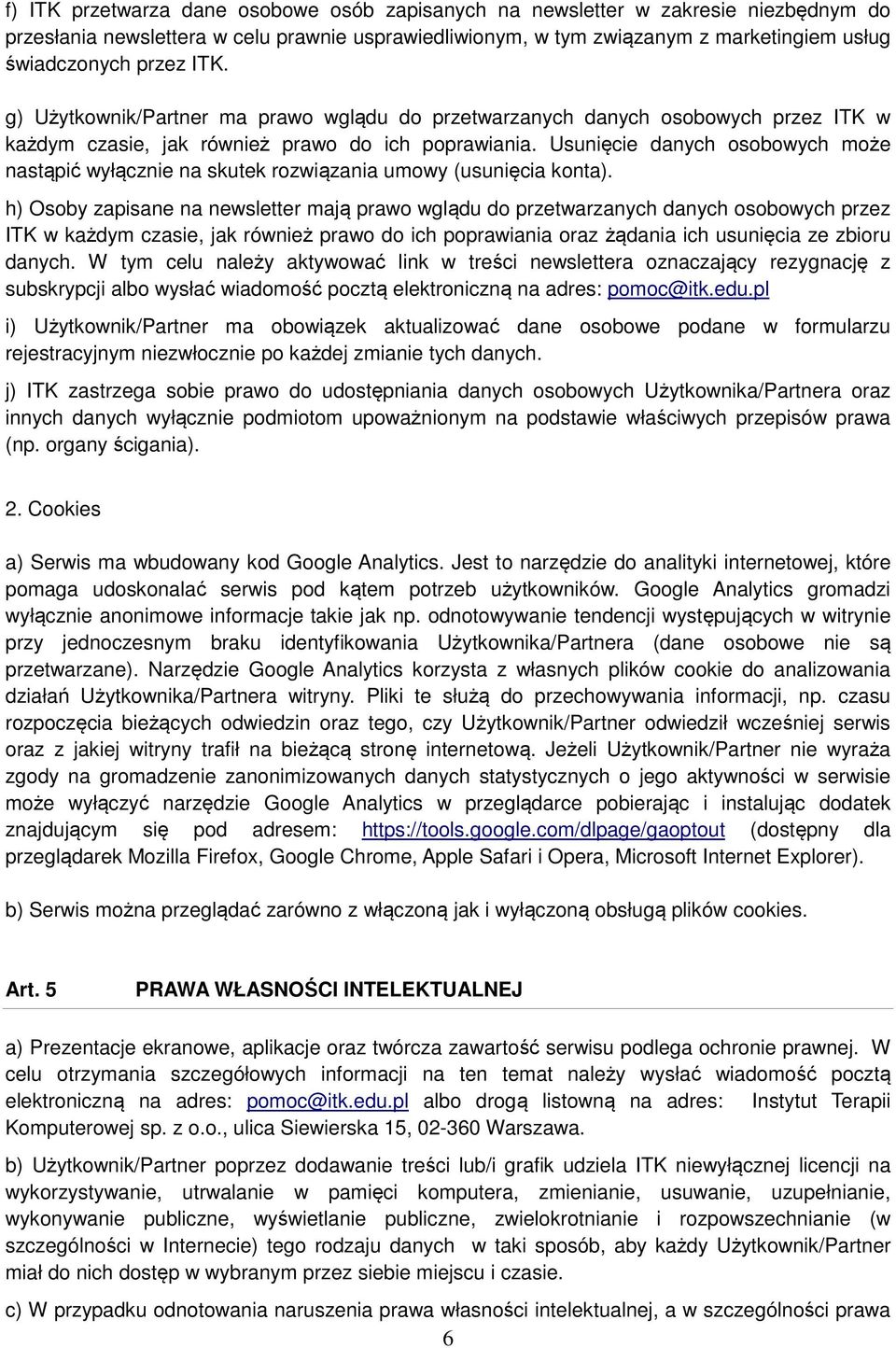 f) ITK przetwarza dane osobowe osób zapisanych na newsletter w zakresie niezbędnym do przesłania newslettera w celu prawnie usprawiedliwionym, w tym związanym z marketingiem usług świadczonych przez ITK.

g) Użytkownik/Partner ma prawo wglądu do przetwarzanych danych osobowych przez ITK w każdym czasie, jak również prawo do ich poprawiania. Usunięcie danych osobowych może nastąpić wyłącznie na skutek rozwiązania umowy (usunięcia konta).

h) Osoby zapisane na newsletter mają prawo wglądu do przetwarzanych danych osobowych przez ITK w każdym czasie, jak również prawo do ich poprawiania oraz żądania ich usunięcia ze zbioru danych. W tym celu należy aktywować link w treści newslettera oznaczający rezygnację z subskrypcji albo wysłać wiadomość pocztą elektroniczną na adres: pomoc@itk.edu.pl

i) Użytkownik/Partner ma obowiązek aktualizować dane osobowe podane w formularzu rejestracyjnym niezwłocznie po każdej zmianie tych danych.

j) ITK zastrzega sobie prawo do udostępniania danych osobowych Użytkownika/Partnera oraz innych danych wyłącznie podmiotom upoważnionym na podstawie właściwych przepisów prawa (np. organy ścigania).

2. Cookies

a) Serwis ma wbudowany kod Google Analytics. Jest to narzędzie do analityki internetowej, które pomaga udoskonalać serwis pod kątem potrzeb użytkowników. Google Analytics gromadzi wyłącznie anonimowe informacje takie jak np. odnotowywanie tendencji występujących w witrynie przy jednoczesnym braku identyfikowania Użytkownika/Partnera (dane osobowe nie są przetwarzane). Narzędzie Google Analytics korzysta z własnych plików cookie do analizowania działań Użytkownika/Partnera witryny. Pliki te służą do przechowywania informacji, np. czasu rozpoczęcia bieżących odwiedzin oraz tego, czy Użytkownik/Partner odwiedził wcześniej serwis oraz z jakiej witryny trafił na bieżącą stronę internetową. Jeżeli Użytkownik/Partner nie wyraża zgody na gromadzenie zanonimizowanych danych statystycznych o jego aktywności w serwisie może wyłączyć narzędzie Google Analytics w przeglądarce pobierając i instalując dodatek znajdującym się pod adresem: https://tools.google.com/dlpage/gaoptout (dostępny dla przeglądarek Mozilla Firefox, Google Chrome, Apple Safari i Opera, Microsoft Internet Explorer).

b) Serwis można przeglądać zarówno z włączoną jak i wyłączoną obsługą plików cookies.

Art. 5 PRAWA WŁASNOŚCI INTELEKTUALNEJ

a) Prezentacje ekranowe, aplikacje oraz twórcza zawartość serwisu podlega ochronie prawnej. W celu otrzymania szczegółowych informacji na ten temat należy wysłać wiadomość pocztą elektroniczną na adres: pomoc@itk.edu.pl albo drogą listowną na adres: Instytut Terapii Komputerowej sp. z o.o., ulica Siewierska 15, 02-360 Warszawa.

b) Użytkownik/Partner poprzez dodawanie treści lub/i grafik udziela ITK niewyłącznej licencji na wykorzystywanie, utrwalanie w pamięci komputera, zmienianie, usuwanie, uzupełnianie, wykonywanie publiczne, wyświetlanie publiczne, zwielokrotnianie i rozpowszechnianie (w szczególności w Internecie) tego rodzaju danych w taki sposób, aby każdy Użytkownik/Partner miał do nich dostęp w wybranym przez siebie miejscu i czasie.

c) W przypadku odnotowania naruszenia prawa własności intelektualnej, a w szczególności prawa

6